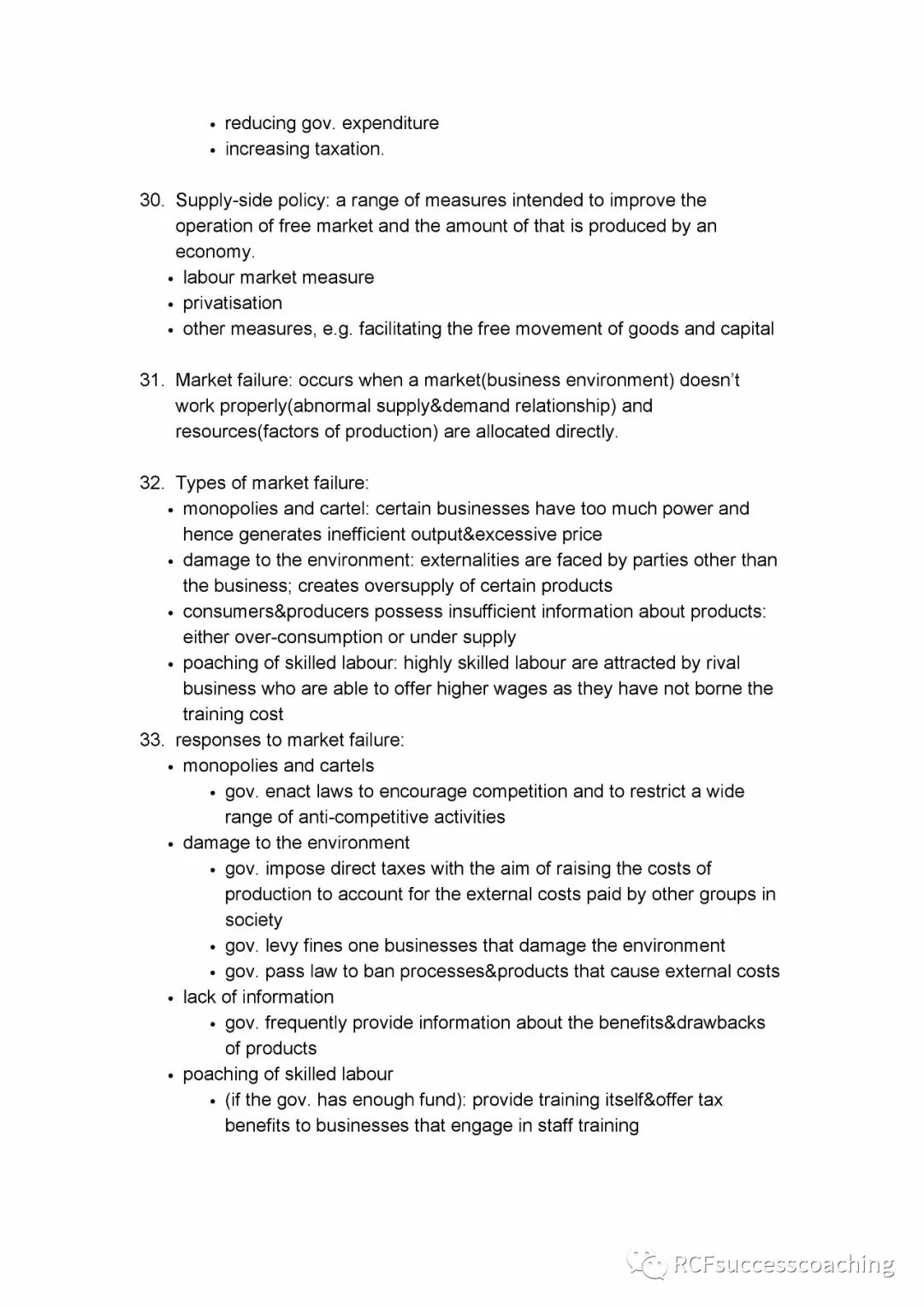 • reducing gov. expenditure
• increasing taxation.

30. Supply-side policy: a range of measures intended to improve the operation of free market and the amount of that is produced by an economy.
• labour market measure
• privatisation
• other measures, e.g. facilitating the free movement of goods and capital

31. Market failure: occurs when a market(business environment) doesn't work properly(abnormal supply&demand relationship) and resources(factors of production) are allocated directly.

32. Types of market failure:
• monopolies and cartel: certain businesses have too much power and hence generates inefficient output&excessive price
• damage to the environment: externalities are faced by parties other than the business; creates oversupply of certain products
• consumers&producers possess insufficient information about products: either over-consumption or under supply
• poaching of skilled labour: highly skilled labour are attracted by rival business who are able to offer higher wages as they have not borne the training cost
33. responses to market failure:
• monopolies and cartels
• gov. enact laws to encourage competition and to restrict a wide range of anti-competitive activities
• damage to the environment
• gov. impose direct taxes with the aim of raising the costs of production to account for the external costs paid by other groups in society
• gov. levy fines one businesses that damage the environment
• gov. pass law to ban processes&products that cause external costs
• lack of information
• gov. frequently provide information about the benefits&drawbacks of products
• poaching of skilled labour
• (if the gov. has enough fund): provide training itself&offer tax benefits to businesses that engage in staff training

RCFsuccesscoaching